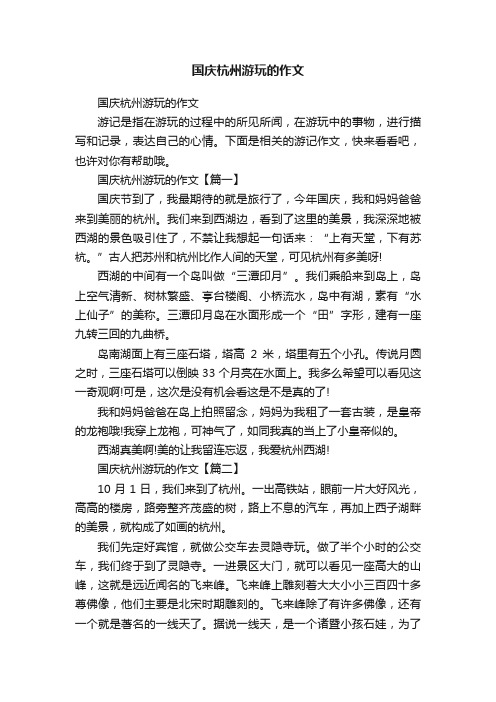 国庆杭州游玩的作文

国庆杭州游玩的作文

游记是指在游玩的过程中的所见所闻，在游玩中的事物，进行描写和记录，表达自己的心情。下面是相关的游记作文，快来看看吧，也许对你有帮助哦。

国庆杭州游玩的作文【篇一】

国庆节到了，我最期待的就是旅行了，今年国庆，我和妈妈爸爸来到美丽的杭州。我们来到西湖边，看到了这里的美景，我深深地被西湖的景色吸引住了，不禁让我想起一句话来：“上有天堂，下有苏杭。”古人把苏州和杭州比作人间的天堂，可见杭州有多美呀!

西湖的中间有一个岛叫做“三潭印月”。我们乘船来到岛上，岛上空气清新、树林繁盛、亭台楼阁、小桥流水，岛中有湖，素有“水上仙子”的美称。三潭印月岛在水面形成一个“田”字形，建有一座九转三回的九曲桥。

岛南湖面上有三座石塔，塔高 2 米，塔里有五个小孔。传说月圆之时，三座石塔可以倒映 33 个月亮在水面上。我多么希望可以看见这一奇观啊!可是，这次是没有机会看这是不是真的了!

我和妈妈爸爸在岛上拍照留念，妈妈为我租了一套古装，是皇帝的龙袍哦!我穿上龙袍，可神气了，如同我真的当上了小皇帝似的。

西湖真美啊!美的让我留连忘返，我爱杭州西湖!

国庆杭州游玩的作文【篇二】

10 月 1 日，我们来到了杭州。一出高铁站，眼前一片大好风光，高高的楼房，路旁整齐茂盛的树，路上不息的汽车，再加上西子湖畔的美景，就构成了如画的杭州。

我们先定好宾馆，就做公交车去灵隐寺玩。做了半个小时的公交车，我们终于到了灵隐寺。一进景区大门，就可以看见一座高大的山峰，这就是远近闻名的飞来峰。飞来峰上雕刻着大大小小三百四十多尊佛像，他们主要是北宋时期雕刻的。飞来峰除了有许多佛像，还有一个就是著名的一线天了。据说一线天，是一个诸暨小孩石娃，为了